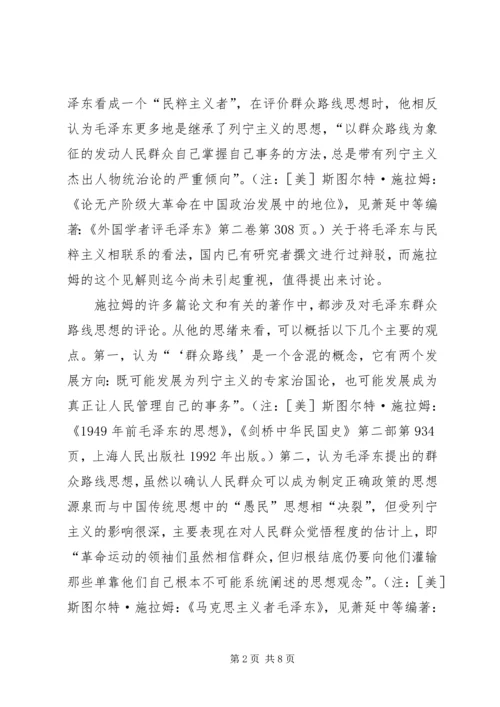 泽东看成一个“民粹主义者”，在评价群众路线思想时，他相反认为毛泽东更多地是继承了列宁主义的思想，“以群众路线为象征的发动人民群众自己掌握自己事务的方法，总是带有列宁主义杰出人物统治论的严重倾向”。（注：［美］斯图尔特·施拉姆：《论无产阶级大革命在中国政治发展中的地位》，见萧延中等编著：《外国学者评毛泽东》第二卷第308页。）关于将毛泽东与民粹主义相联系的看法，国内已有研究者撰文进行过辩驳，而施拉姆的这个见解则迄今尚未引起重视，值得提出来讨论。

施拉姆的许多篇论文和有关的著作中，都涉及对毛泽东群众路线思想的评论。从他的思绪来看，可以概括以下几个主要的观点。第一，认为“‘群众路线’是一个含混的概念，它有两个发展方向：既可能发展为列宁主义的专家治国论，也可能发展成为真正让人民管理自己的事务”。（注：［美］斯图尔特·施拉姆：《1949年前毛泽东的思想》，《剑桥中华民国史》第二部第934页，上海人民出版社1992年出版。）第二，认为毛泽东提出的群众路线思想，虽然以确认人民群众可以成为制定正确政策的思想源泉而与中国传统思想中的“愚民”思想相“决裂”，但受列宁主义的影响很深，主要表现在对人民群众觉悟程度的估计上，即“革命运动的领袖们虽然相信群众，但归根结底仍要向他们灌输那些单靠他们自己根本不可能系统阐述的思想观念”。（注：［美］斯图尔特·施拉姆：《马克思主义者毛泽东》，见萧延中等编著：

第2页 共8页